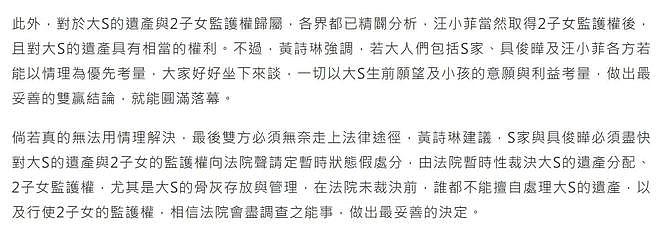 此外，對於大S的遺產與2子女監護權歸屬，各界都已精闢分析，汪小菲當然取得2子女監護權後，且對大S的遺產具有相當的權利。不過，黃詩琳強調，若大人們包括S家、具俊曄及汪小菲各方若能以情理為優先考量，大家好好坐下來談，一切以大S生前願望及小孩的意願與利益考量，做出最妥善的雙贏結論，就能圓滿落幕。

倘若真的無法用情理解決，最後雙方必須無奈走上法律途徑，黃詩琳建議，S家與具俊曄必須盡快對大S的遺產與2子女的監護權向法院聲請定暫時狀態假處分，由法院暫時性裁決大S的遺產分配、2子女監護權，尤其是大S的骨灰存放與管理，在法院未裁決前，誰都不能擅自處理大S的遺產，以及行使2子女的監護權，相信法院會盡調查之能事，做出最妥善的決定。